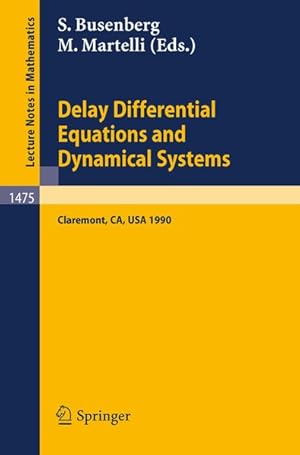 Lecture Notes in Mathematics

S. Busenberg
M. Martelli (Eds.)

Delay Differential Equations and Dynamical Systems

1475

Claremont, CA, USA 1990

Springer